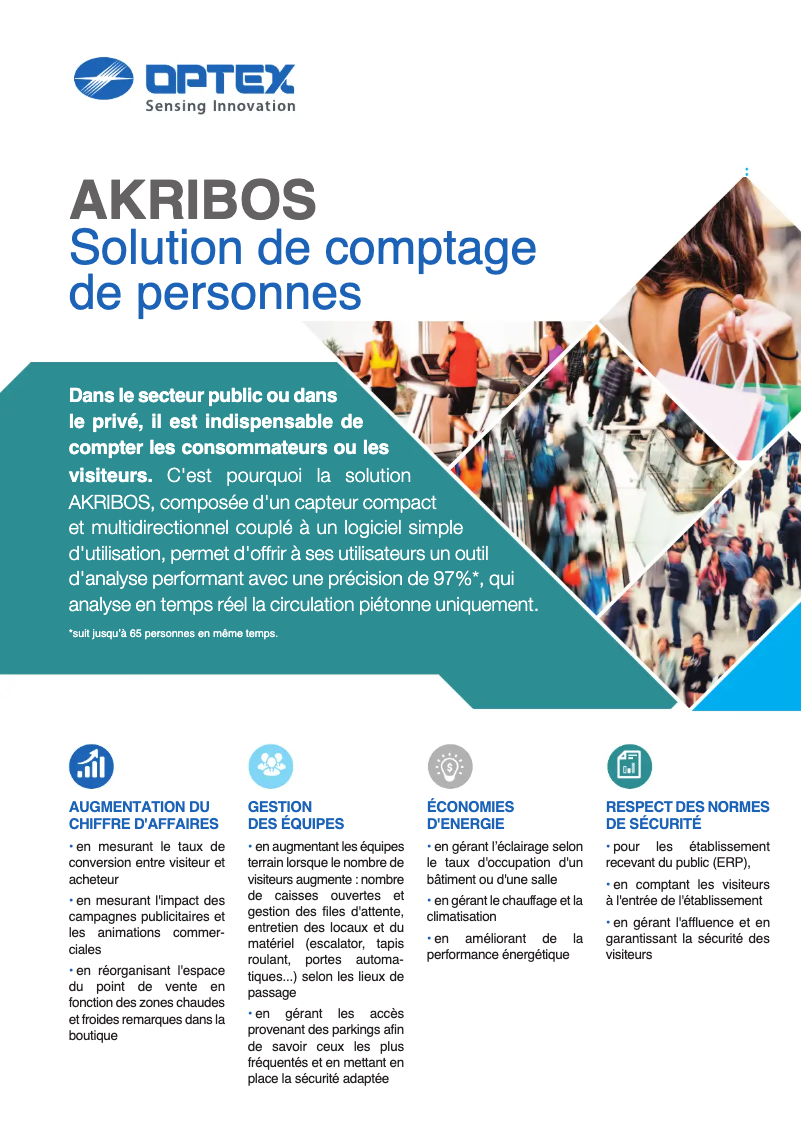 OPTEX
Sensing Innovation

AKRIBOS
Solution de comptage de personnes

Dans le secteur public ou dans le privé, il est indispensable de compter les consommateurs ou les visiteurs. C'est pourquoi la solution AKRIBOS, composée d'un capteur compact et multidirectionnel couplé à un logiciel simple d'utilisation, permet d'offrir à ses utilisateurs un outil d'analyse performant avec une précision de 97%*, qui analyse en temps réel la circulation piétonne uniquement.

*suit jusqu'à 65 personnes en même temps.

AUGMENTATION DU CHIFFRE D'AFFAIRES

• en mesurant le taux de conversion entre visiteur et acheteur

• en mesurant l'impact des campagnes publicitaires et les animations commerciales

• en réorganisant l'espace du point de vente en fonction des zones chaudes et froides remarques dans la boutique

GESTION DES ÉQUIPES

• en augmentant les équipes terrain lorsque le nombre de visiteurs augmente : nombre de caisses ouvertes et gestion des files d'attente, entretien des locaux et du matériel (escalator, tapis roulant, portes automatiques...) selon les lieux de passage

• en gérant les accès provenant des parkings afin de savoir ceux les plus fréquentés et en mettant en place la sécurité adaptée

ÉCONOMIES D'ENERGIE

• en gérant l'éclairage selon le taux d'occupation d'un bâtiment ou d'une salle

• en gérant le chauffage et la climatisation

• en améliorant de la performance énergétique

RESPECT DES NORMES DE SÉCURITÉ

• pour les établissement recevant du public (ERP),

• en comptant les visiteurs à l'entrée de l'établissement

• en gérant l'affluence et en garantissant la sécurité des visiteurs